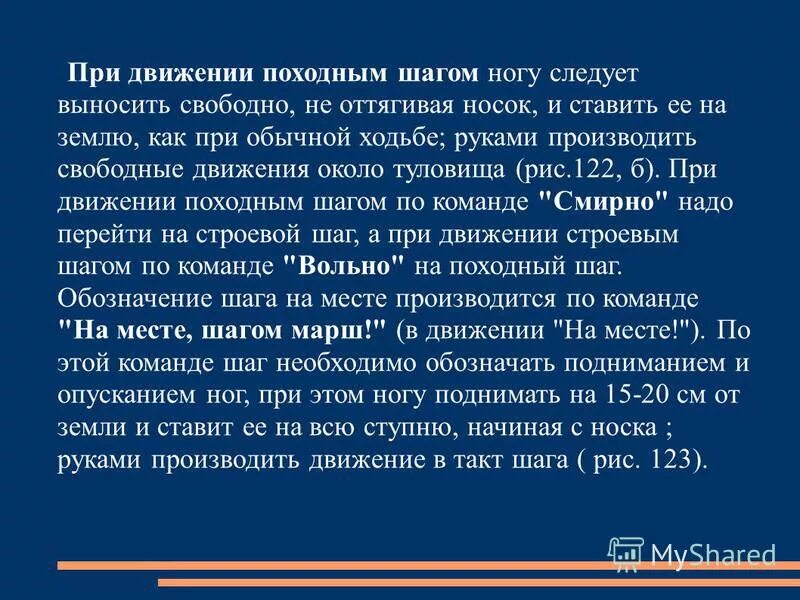 При движении походным шагом ногу следует выносить свободно, не оттягивая носок, и ставить ее на землю, как при обычной ходьбе; руками производить свободные движения около туловища (рис.122, б). При движении походным шагом по команде "Смирно" надо перейти на строевой шаг, а при движении строевым шагом по команде "Вольно" на походный шаг. Обозначение шага на месте производится по команде "На месте, шагом марш!" (в движении "На месте!"). По этой команде шаг необходимо обозначать подниманием и опусканием ног, при этом ногу поднимать на 15-20 см от земли и ставит ее на всю ступню, начиная с носка ; руками производить движение в такт шага ( рис. 123).

MyShared